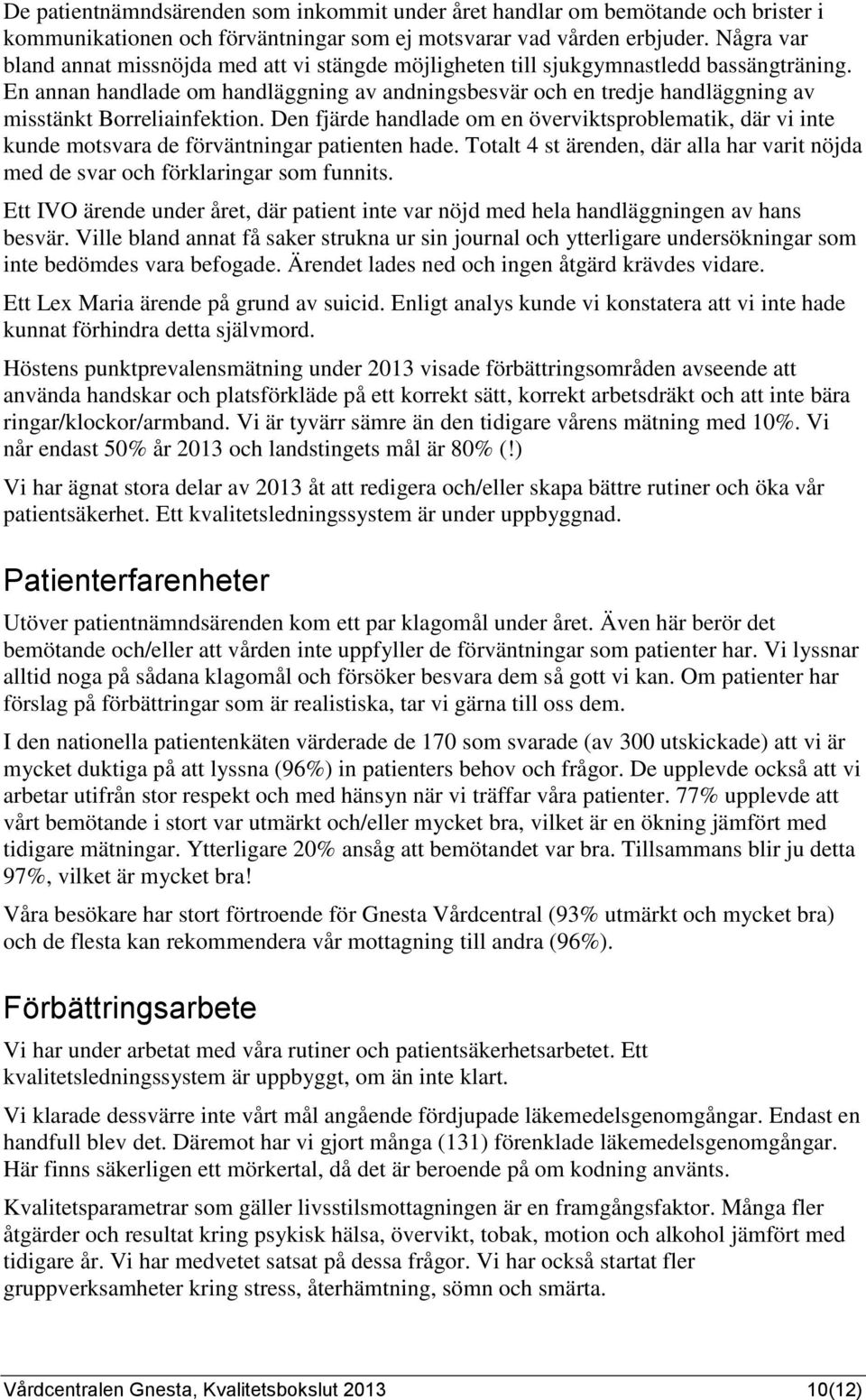 De patientnämndsärenden som inkommit under året handlar om bemötande och brister i kommunikationen och förväntningar som ej motsvarar vad vården erbjuder. Några var bland annat missnöjda med att vi stängde möjligheten till sjukgymnastledd bassängträning. En annan handlade om handläggning av andningsbesvär och en tredje handläggning av misstänkt Borreliainfektion. Den fjärde handlade om en överviktsproblematik, där vi inte kunde motsvara de förväntningar patienten hade. Totalt 4 st ärenden, där alla har varit nöjda med de svar och förklaringar som funnits.

Ett IVO ärende under året, där patient inte var nöjd med hela handläggningen av hans besvär. Ville bland annat få saker strukna ur sin journal och ytterligare undersökningar som inte bedömdes vara befogade. Ärendet lades ned och ingen åtgärd krävdes vidare.

Ett Lex Maria ärende på grund av suicid. Enligt analys kunde vi konstatera att vi inte hade kunnat förhindra detta självmord.

Höstens punktprevalensmätning under 2013 visade förbättringsområden avseende att använda handskar och platsförkläde på ett korrekt sätt, korrekt arbetsdräkt och att inte bära ringar/klockor/armband. Vi är tyvärr sämre än den tidigare vårens mätning med 10%. Vi når endast 50% år 2013 och landstingets mål är 80% (!)

Vi har ägnat stora delar av 2013 åt att redigera och/eller skapa bättre rutiner och öka vår patientsäkerhet. Ett kvalitetsledningssystem är under uppbyggnad.

Patienterfarenheter

Utöver patientnämndsärenden kom ett par klagomål under året. Även här berör det bemötande och/eller att vården inte uppfyller de förväntningar som patienter har. Vi lyssnar alltid noga på sådana klagomål och försöker besvara dem så gott vi kan. Om patienter har förslag på förbättringar som är realistiska, tar vi gärna till oss dem.

I den nationella patientenkäten värderade de 170 som svarade (av 300 utskickade) att vi är mycket duktiga på att lyssna (96%) in patienters behov och frågor. De upplevde också att vi arbetar utifrån stor respekt och med hänsyn när vi träffar våra patienter. 77% upplevde att vårt bemötande i stort var utmärkt och/eller mycket bra, vilket är en ökning jämfört med tidigare mätningar. Ytterligare 20% ansåg att bemötandet var bra. Tillsammans blir ju detta 97%, vilket är mycket bra!

Våra besökare har stort förtroende för Gnesta Vårdcentral (93% utmärkt och mycket bra) och de flesta kan rekommendera vår mottagning till andra (96%).

Förbättringsarbete

Vi har under arbetat med våra rutiner och patientsäkerhetsarbetet. Ett kvalitetsledningssystem är uppbyggt, om än inte klart.

Vi klarade dessvärre inte vårt mål angående fördjupade läkemedelsgenomgångar. Endast en handfull blev det. Däremot har vi gjort många (131) förenklade läkemedelsgenomgångar. Här finns säkerligen ett mörkertal, då det är beroende på om kodning använts.

Kvalitetsparametrar som gäller livsstilsmottagningen är en framgångsfaktor. Många fler åtgärder och resultat kring psykisk hälsa, övervikt, tobak, motion och alkohol jämfört med tidigare år. Vi har medvetet satsat på dessa frågor. Vi har också startat fler gruppverksamheter kring stress, återhämtning, sömn och smärta.

Vårdcentralen Gnesta, Kvalitetsbokslut 2013 10(12)